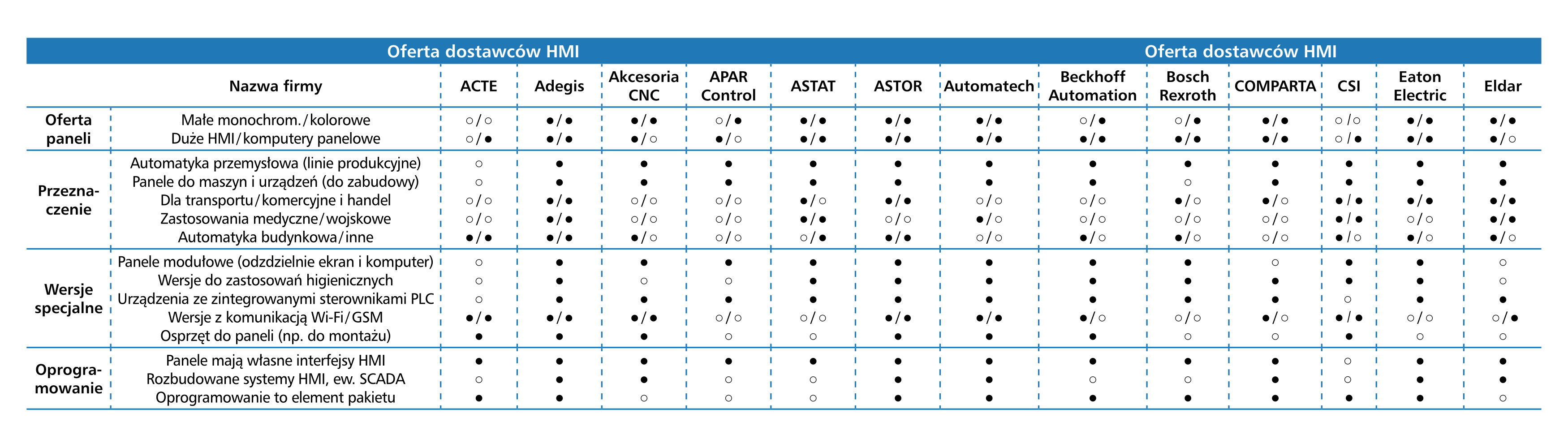 Oferta dostawców HMI Oferta dostawców HMI

| | Nazwa firmy | ACTE | Adegis | Akcesoria CNC | APAR Control | ASTAT | ASTOR | Automatech | Beckhoff Automation | Bosch Rexroth | COMPARTA | CSI | Eaton Electric | Eldar |
|---|---|---|---|---|---|---|---|---|---|---|---|---|---|---|
| Oferta paneli | Małe monochrom./kolorowe | ○/○ | ●/● | ●/● | ○/● | ●/● | ●/● | ●/● | ○/● | ○/● | ●/● | ○/○ | ●/● | ●/● |
| | Duże HMI/komputery panelowe | ○/● | ●/● | ●/○ | ●/○ | ●/● | ●/● | ●/● | ●/● | ●/● | ●/● | ○/● | ●/● | ●/○ |
| Przeznaczenie | Automatyka przemysłowa (linie produkcyjne) | ○ | ● | ● | ● | ● | ● | ● | ● | ● | ● | ● | ● | ● |
| | Panele do maszyn i urządzeń (do zabudowy) | ○ | ● | ● | ● | ● | ● | ● | ● | ○ | ● | ● | ● | ● |
| | Dla transportu/komercyjne i handel | ○/○ | ●/● | ○/○ | ○/○ | ●/○ | ●/● | ○/○ | ○/○ | ●/○ | ●/○ | ●/● | ●/● | ●/● |
| | Zastosowania medyczne/wojskowe | ○/○ | ●/● | ○/○ | ○/○ | ●/● | ○/○ | ●/○ | ○/○ | ○/○ | ○/○ | ●/● | ○/○ | ●/● |
| | Automatyka budynkowa/inne | ●/● | ●/● | ●/○ | ○/○ | ○/● | ●/● | ○/○ | ●/○ | ●/○ | ○/○ | ●/○ | ●/○ | ●/○ |
| Wersje specjalne | Panele modułowe (odzdzielnie ekran i komputer) | ○ | ● | ● | ● | ● | ● | ● | ● | ● | ○ | ● | ● | ○ |
| | Wersje do zastosowań higienicznych | ○ | ● | ○ | ○ | ● | ● | ● | ● | ● | ● | ● | ● | ○ |
| | Urządzenia ze zintegrowanymi sterownikami PLC | ○ | ● | ● | ● | ● | ● | ● | ● | ● | ● | ○ | ● | ● |
| | Wersje z komunikacją Wi-Fi/GSM | ●/● | ●/● | ●/● | ○/○ | ○/○ | ●/● | ●/● | ●/○ | ○/○ | ●/○ | ●/● | ○/○ | ○/● |
| | Osprzęt do paneli (np. do montażu) | ● | ● | ● | ○ | ○ | ● | ● | ● | ○ | ○ | ● | ○ | ○ |
| Oprogramowanie | Panele mają własne interfejsy HMI | ● | ● | ● | ● | ● | ● | ● | ● | ● | ● | ○ | ● | ● |
| | Rozbudowane systemy HMI, ew. SCADA | ○ | ● | ● | ○ | ○ | ● | ● | ○ | ○ | ● | ○ | ● | ● |
| | Oprogramowanie to element pakietu | ● | ● | ○ | ○ | ○ | ● | ● | ● | ● | ● | ● | ● | ○ |